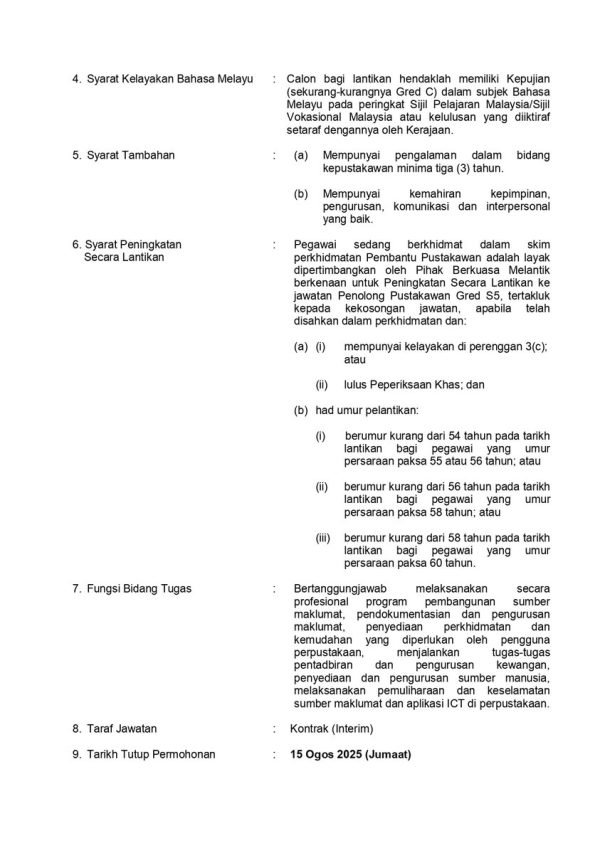 4. Syarat Kelayakan Bahasa Melayu : Calon bagi lantikan hendaklah memiliki Kepujian (sekurang-kurangnya Gred C) dalam subjek Bahasa Melayu pada peringkat Sijil Pelajaran Malaysia/Sijil Vokasional Malaysia atau kelulusan yang diiktiraf setaraf dengannya oleh Kerajaan.

5. Syarat Tambahan : (a) Mempunyai pengalaman dalam bidang kepustakawan minima tiga (3) tahun.

(b) Mempunyai kemahiran kepimpinan, pengurusan, komunikasi dan interpersonal yang baik.

6. Syarat Peningkatan Secara Lantikan : Pegawai sedang berkhidmat dalam skim perkhidmatan Pembantu Pustakawan adalah layak dipertimbangkan oleh Pihak Berkuasa Melantik berkenaan untuk Peningkatan Secara Lantikan ke jawatan Penolong Pustakawan Gred S5, tertakluk kepada kekosongan jawatan, apabila telah disahkan dalam perkhidmatan dan:

(a) (i) mempunyai kelayakan di perenggan 3(c); atau

(ii) lulus Peperiksaan Khas; dan

(b) had umur pelantikan:

(i) berumur kurang dari 54 tahun pada tarikh lantikan bagi pegawai yang umur persaraan paksa 55 atau 56 tahun; atau

(ii) berumur kurang dari 56 tahun pada tarikh lantikan bagi pegawai yang umur persaraan paksa 58 tahun; atau

(iii) berumur kurang dari 58 tahun pada tarikh lantikan bagi pegawai yang umur persaraan paksa 60 tahun.

7. Fungsi Bidang Tugas : Bertanggungjawab melaksanakan secara profesional program pembangunan sumber maklumat, pendokumentasian dan pengurusan maklumat, penyediaan perkhidmatan dan kemudahan yang diperlukan oleh pengguna perpustakaan, menjalankan tugas-tugas pentadbiran dan pengurusan kewangan, penyediaan dan pengurusan sumber manusia, melaksanakan pemuliharaan dan keselamatan sumber maklumat dan aplikasi ICT di perpustakaan.

8. Taraf Jawatan : Kontrak (Interim)

9. Tarikh Tutup Permohonan : 15 Ogos 2025 (Jumaat)